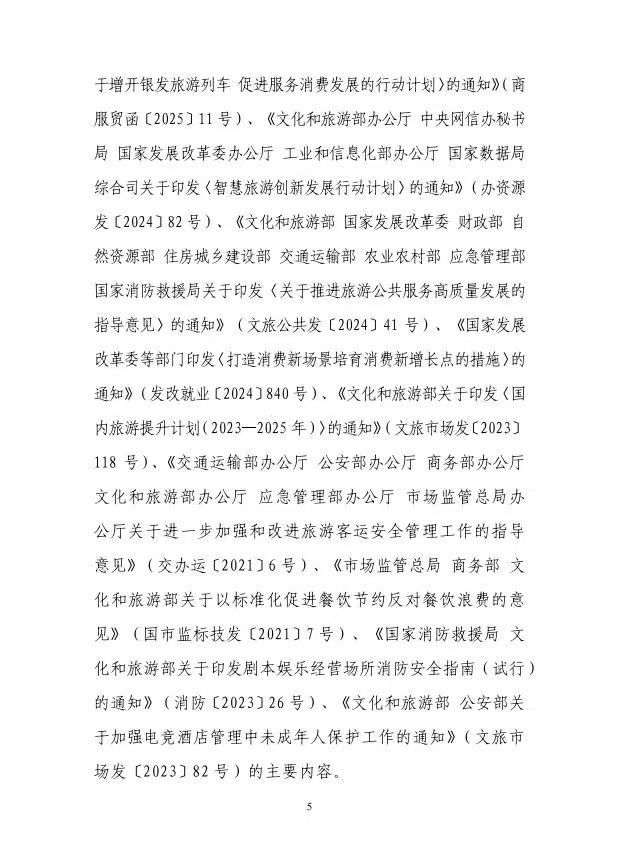 于增开银发旅游列车 促进服务消费发展的行动计划〉的通知》（商服贸函〔2025〕11号）、《文化和旅游部办公厅 中央网信办秘书局 国家发展改革委办公厅 工业和信息化部办公厅 国家数据局综合司关于印发〈智慧旅游创新发展行动计划〉的通知》（办资源发〔2024〕82号）、《文化和旅游部 国家发展改革委 财政部 自然资源部 住房城乡建设部 交通运输部 农业农村部 应急管理部 国家消防救援局关于印发〈关于推进旅游公共服务高质量发展的指导意见〉的通知》（文旅公共发〔2024〕41号）、《国家发展改革委等部门印发〈打造消费新场景培育消费新增长点的措施〉的通知》（发改就业〔2024〕840号）、《文化和旅游部关于印发〈国内旅游提升计划（2023—2025年）〉的通知》（文旅市场发〔2023〕118号）、《交通运输部办公厅 公安部办公厅 商务部办公厅 文化和旅游部办公厅 应急管理部办公厅 市场监管总局办公厅关于进一步加强和改进旅游客运安全管理工作的指导意见》（交办运〔2021〕6号）、《市场监管总局 商务部 文化和旅游部关于以标准化促进餐饮节约反对餐饮浪费的意见》（国市监标技发〔2021〕7号）、《国家消防救援局 文化和旅游部关于印发剧本娱乐经营场所消防安全指南（试行）的通知》（消防〔2023〕26号）、《文化和旅游部 公安部关于加强电竞酒店管理中未成年人保护工作的通知》（文旅市场发〔2023〕82号）的主要内容。

5